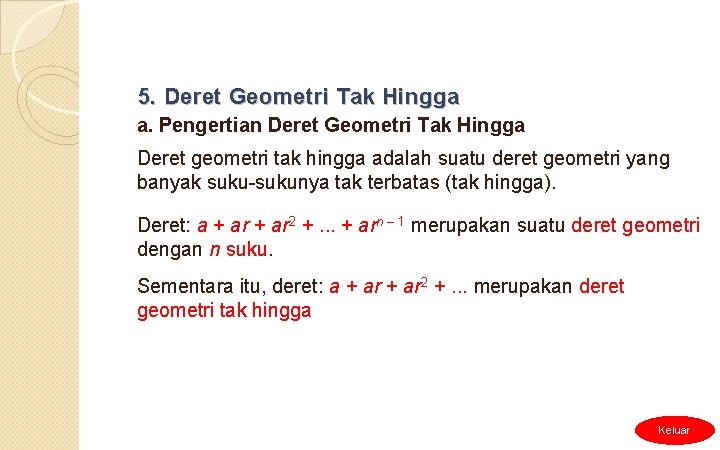 5. Deret Geometri Tak Hingga

a. Pengertian Deret Geometri Tak Hingga

Deret geometri tak hingga adalah suatu deret geometri yang banyak suku-sukunya tak terbatas (tak hingga).

Deret: $a + ar + ar^2 + ... + ar^{n-1}$ merupakan suatu deret geometri dengan $n$ suku.

Sementara itu, deret: $a + ar + ar^2 + ...$ merupakan deret geometri tak hingga

Keluar